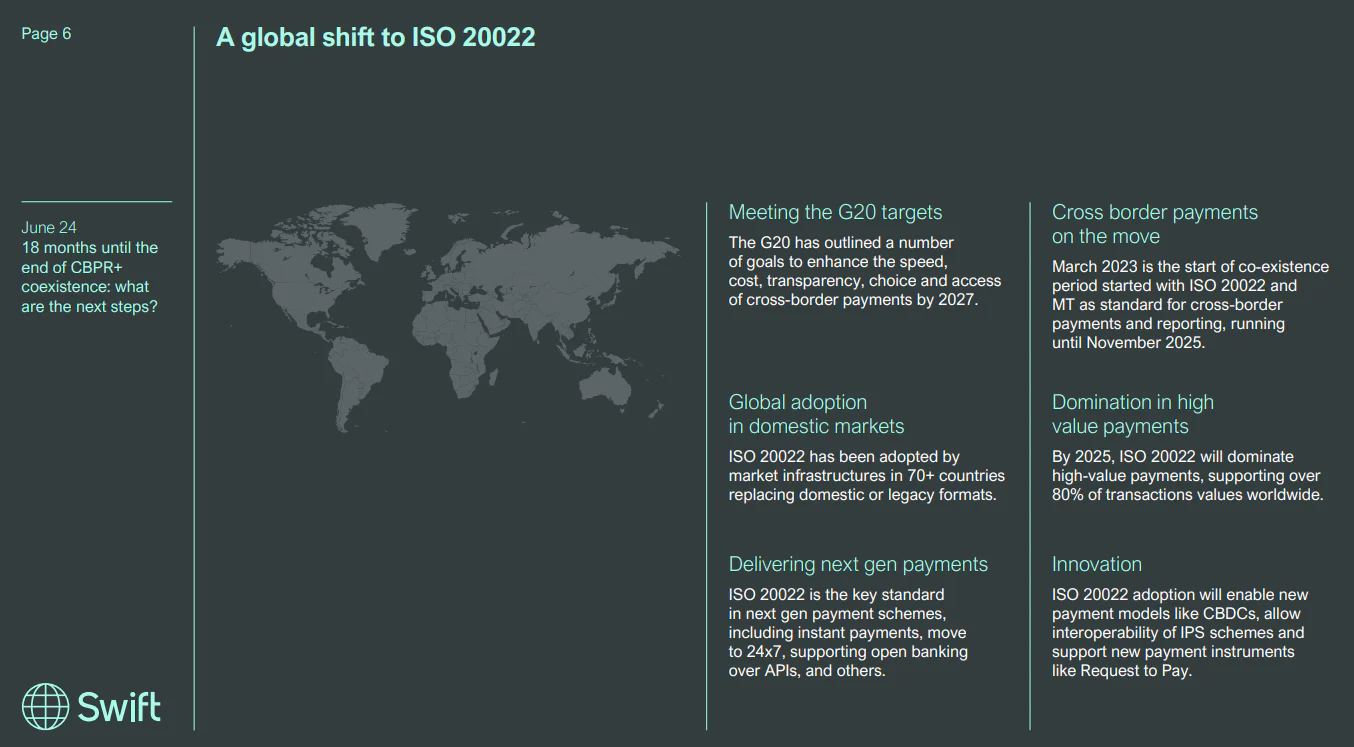 Page 6

June 24
18 months until the end of CBPR+ coexistence: what are the next steps?

Swift

A global shift to ISO 20022

Meeting the G20 targets

The G20 has outlined a number of goals to enhance the speed, cost, transparency, choice and access of cross-border payments by 2027.

Global adoption in domestic markets

ISO 20022 has been adopted by market infrastructures in 70+ countries replacing domestic or legacy formats.

Delivering next gen payments

ISO 20022 is the key standard in next gen payment schemes, including instant payments, move to 24x7, supporting open banking over APIs, and others.

Cross border payments on the move

March 2023 is the start of co-existence period started with ISO 20022 and MT as standard for cross-border payments and reporting, running until November 2025.

Domination in high value payments

By 2025, ISO 20022 will dominate high-value payments, supporting over 80% of transactions values worldwide.

Innovation

ISO 20022 adoption will enable new payment models like CBDCs, allow interoperability of IPS schemes and support new payment instruments like Request to Pay.